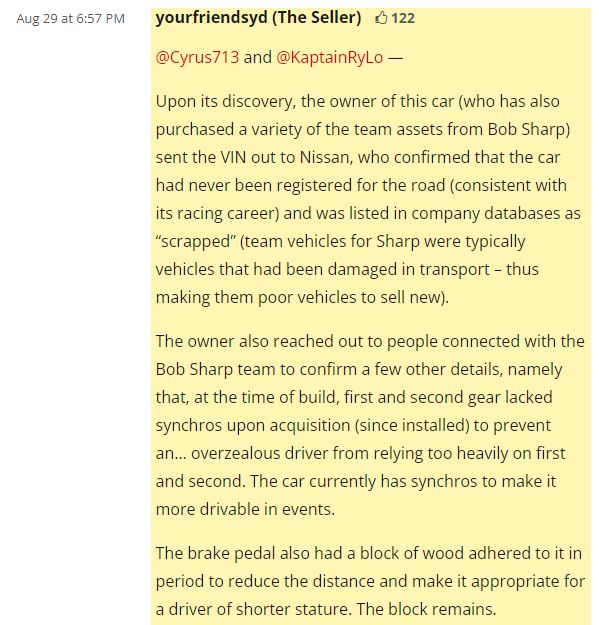 Aug 29 at 6:57 PM

yourfriendsyd (The Seller) 122

@Cyrus713 and @KaptainRyLo —

Upon its discovery, the owner of this car (who has also purchased a variety of the team assets from Bob Sharp) sent the VIN out to Nissan, who confirmed that the car had never been registered for the road (consistent with its racing career) and was listed in company databases as “scrapped” (team vehicles for Sharp were typically vehicles that had been damaged in transport – thus making them poor vehicles to sell new).

The owner also reached out to people connected with the Bob Sharp team to confirm a few other details, namely that, at the time of build, first and second gear lacked synchros upon acquisition (since installed) to prevent an… overzealous driver from relying too heavily on first and second. The car currently has synchros to make it more drivable in events.

The brake pedal also had a block of wood adhered to it in period to reduce the distance and make it appropriate for a driver of shorter stature. The block remains.